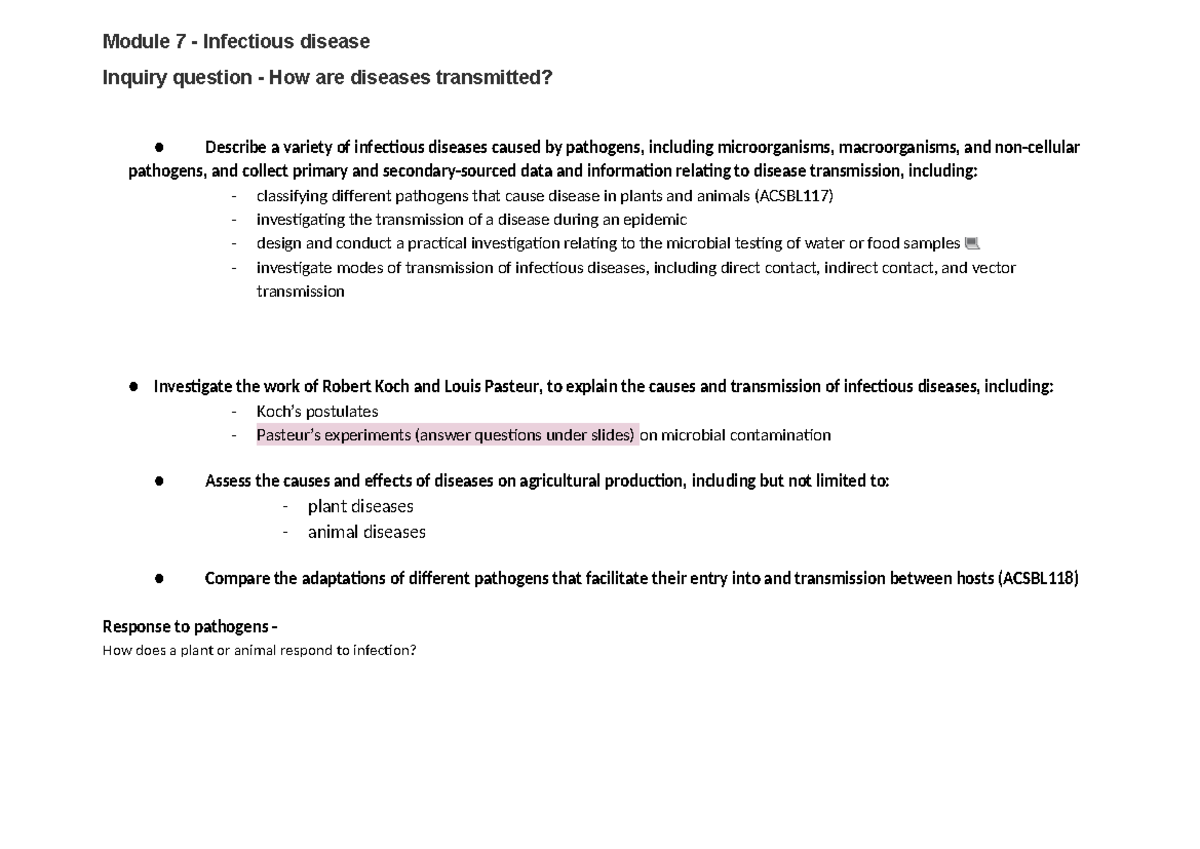 Module 7 - Infectious disease

Inquiry question - How are diseases transmitted?

● Describe a variety of infectious diseases caused by pathogens, including microorganisms, macroorganisms, and non-cellular pathogens, and collect primary and secondary-sourced data and information relating to disease transmission, including:
- classifying different pathogens that cause disease in plants and animals (ACSBL117)
- investigating the transmission of a disease during an epidemic
- design and conduct a practical investigation relating to the microbial testing of water or food samples
- investigate modes of transmission of infectious diseases, including direct contact, indirect contact, and vector transmission

● Investigate the work of Robert Koch and Louis Pasteur, to explain the causes and transmission of infectious diseases, including:
- Koch's postulates
- Pasteur's experiments (answer questions under slides) on microbial contamination

● Assess the causes and effects of diseases on agricultural production, including but not limited to:
- plant diseases
- animal diseases

● Compare the adaptations of different pathogens that facilitate their entry into and transmission between hosts (ACSBL118)

Response to pathogens -
How does a plant or animal respond to infection?